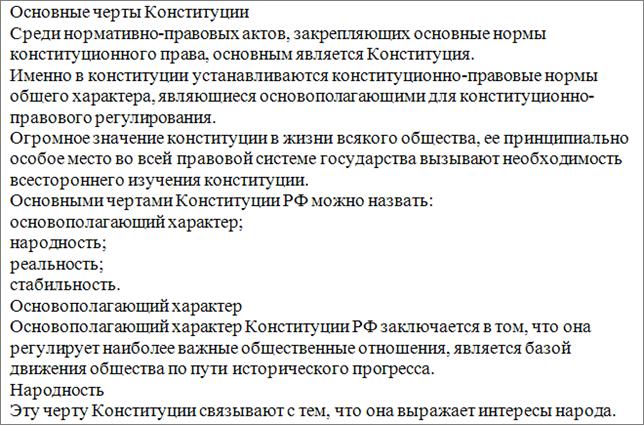 Основные черты Конституции
Среди нормативно-правовых актов, закрепляющих основные нормы конституционного права, основным является Конституция.
Именно в конституции устанавливаются конституционно-правовые нормы общего характера, являющиеся основополагающими для конституционно-правового регулирования.
Огромное значение конституции в жизни всякого общества, ее принципиально особое место во всей правовой системе государства вызывают необходимость всестороннего изучения конституции.
Основными чертами Конституции РФ можно назвать:
основополагающий характер;
народность;
реальность;
стабильность.
Основополагающий характер
Основополагающий характер Конституции РФ заключается в том, что она регулирует наиболее важные общественные отношения, является базой движения общества по пути исторического прогресса.
Народность
Эту черту Конституции связывают с тем, что она выражает интересы народа.